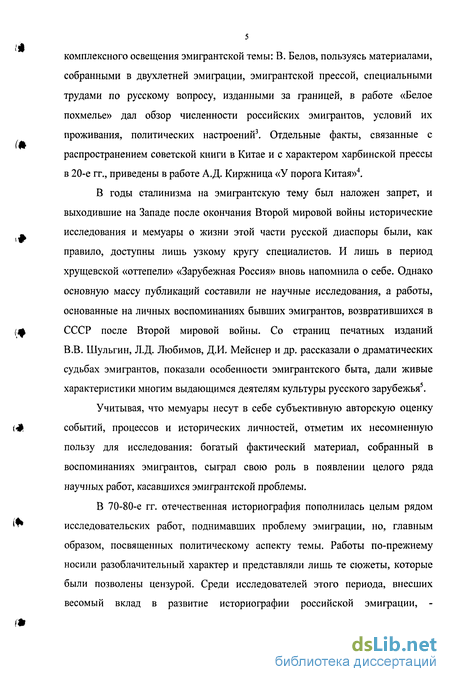 5

комплексного освещения эмигрантской темы: В. Белов, пользуясь материалами, собранными в двухлетней эмиграции, эмигрантской прессой, специальными трудами по русскому вопросу, изданными за границей, в работе «Белое похмелье» дал обзор численности российских эмигрантов, условий их проживания, политических настроений$^3$. Отдельные факты, связанные с распространением советской книги в Китае и с характером харбинской прессы в 20-е гг., приведены в работе А.Д. Киржница «У порога Китая»$^4$.

В годы сталинизма на эмигрантскую тему был наложен запрет, и выходившие на Западе после окончания Второй мировой войны исторические исследования и мемуары о жизни этой части русской диаспоры были, как правило, доступны лишь узкому кругу специалистов. И лишь в период хрущевской «оттепели» «Зарубежная Россия» вновь напомнила о себе. Однако основную массу публикаций составили не научные исследования, а работы, основанные на личных воспоминаниях бывших эмигрантов, возвратившихся в СССР после Второй мировой войны. Со страниц печатных изданий В.В. Шульгин, Л.Д. Любимов, Д.И. Мейснер и др. рассказали о драматических судьбах эмигрантов, показали особенности эмигрантского быта, дали живые характеристики многим выдающимся деятелям культуры русского зарубежья$^5$.

Учитывая, что мемуары несут в себе субъективную авторскую оценку событий, процессов и исторических личностей, отметим их несомненную пользу для исследования: богатый фактический материал, собранный в воспоминаниях эмигрантов, сыграл свою роль в появлении целого ряда научных работ, касавшихся эмигрантской проблемы.

В 70-80-е гг. отечественная историография пополнилась целым рядом исследовательских работ, поднимавших проблему эмиграции, но, главным образом, посвященных политическому аспекту темы. Работы по-прежнему носили разоблачительный характер и представляли лишь те сюжеты, которые были позволены цензурой. Среди исследователей этого периода, внесших весомый вклад в развитие историографии российской эмиграции, -

dsLib.net
библиотека диссертаций